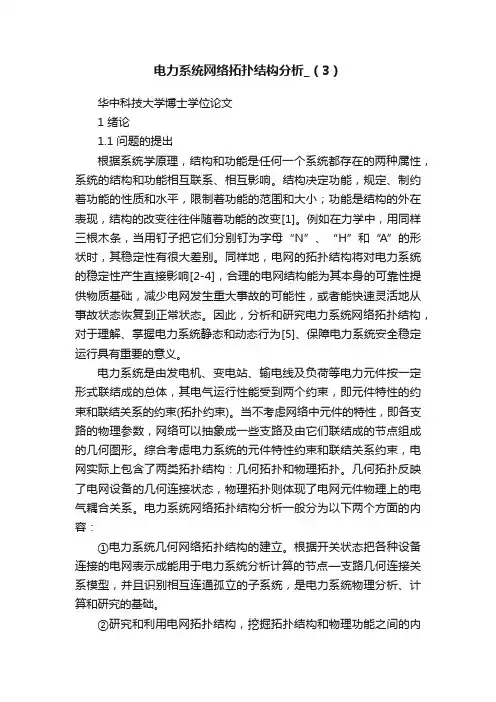 电力系统网络拓扑结构分析_（3）

华中科技大学博士学位论文

1 绪论

1.1 问题的提出

根据系统学原理，结构和功能是任何一个系统都存在的两种属性，系统的结构和功能相互联系、相互影响。结构决定功能，规定、制约着功能的性质和水平，限制着功能的范围和大小；功能是结构的外在表现，结构的改变往往伴随着功能的改变[1]。例如在力学中，用同样三根木条，当用钉子把它们分别钉为字母“N”、“H”和“A”的形状时，其稳定性有很大差别。同样地，电网的拓扑结构将对电力系统的稳定性产生直接影响[2-4]，合理的电网结构能为其本身的可靠性提供物质基础，减少电网发生重大事故的可能性，或者能快速灵活地从事故状态恢复到正常状态。因此，分析和研究电力系统网络拓扑结构，对于理解、掌握电力系统静态和动态行为[5]、保障电力系统安全稳定运行具有重要的意义。

电力系统是由发电机、变电站、输电线及负荷等电力元件按一定形式联结成的总体，其电气运行性能受到两个约束，即元件特性的约束和联结关系的约束(拓扑约束)。当不考虑网络中元件的特性，即各支路的物理参数，网络可以抽象成一些支路及由它们联结成的节点组成的几何图形。综合考虑电力系统的元件特性约束和联结关系约束，电网实际上包含了两类拓扑结构：几何拓扑和物理拓扑。几何拓扑反映了电网设备的几何连接状态，物理拓扑则体现了电网元件物理上的电气耦合关系。电力系统网络拓扑结构分析一般分为以下两个方面的内容：

①电力系统几何网络拓扑结构的建立。根据开关状态把各种设备连接的电网表示成能用于电力系统分析计算的节点—支路几何连接关系模型，并且识别相互连通孤立的子系统，是电力系统物理分析、计算和研究的基础。

②研究和利用电网拓扑结构，挖掘拓扑结构和物理功能之间的内